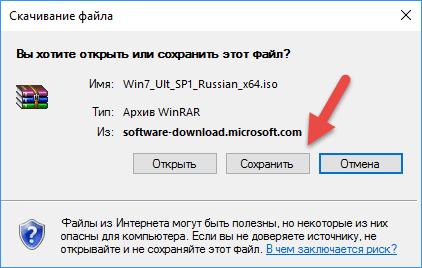 Скачивание файла

Вы хотите открыть или сохранить этот файл?

Имя: Win7_Ult_SP1_Russian_x64.iso

Тип: Архив WinRAR

Из: software-download.microsoft.com

Открыть

Сохранить

Отмена

Файлы из Интернета могут быть полезны, но некоторые из них опасны для компьютера. Если вы не доверяете источнику, не открывайте и не сохраняйте этот файл. В чем заключается риск?